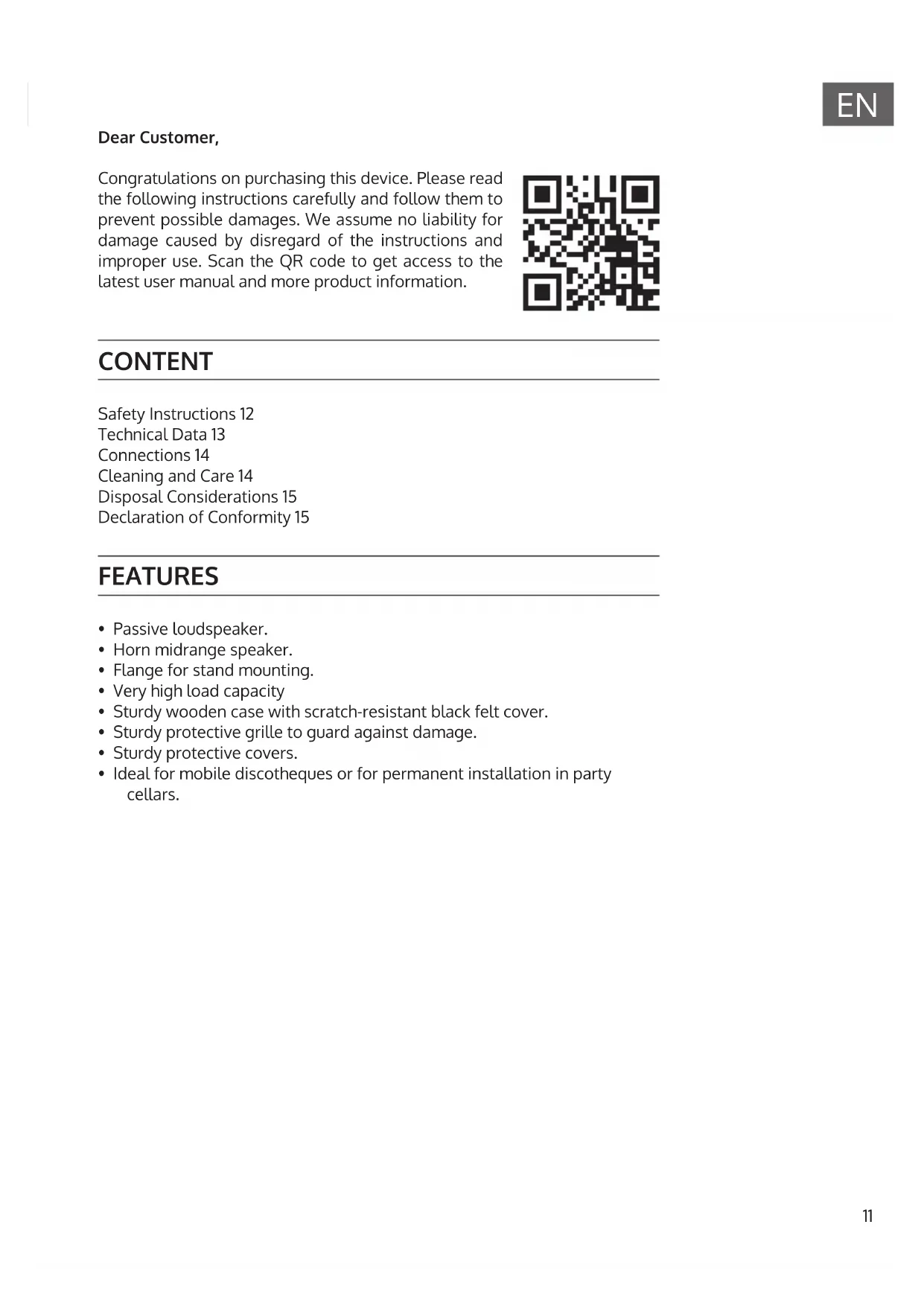 EN

Dear Customer,

Congratulations on purchasing this device. Please read the following instructions carefully and follow them to prevent possible damages. We assume no liability for damage caused by disregard of the instructions and improper use. Scan the QR code to get access to the latest user manual and more product information.

CONTENT

Safety Instructions 12
Technical Data 13
Connections 14
Cleaning and Care 14
Disposal Considerations 15
Declaration of Conformity 15

FEATURES

• Passive loudspeaker.
• Horn midrange speaker.
• Flange for stand mounting.
• Very high load capacity
• Sturdy wooden case with scratch-resistant black felt cover.
• Sturdy protective grille to guard against damage.
• Sturdy protective covers.
• Ideal for mobile discotheques or for permanent installation in party cellars.

11